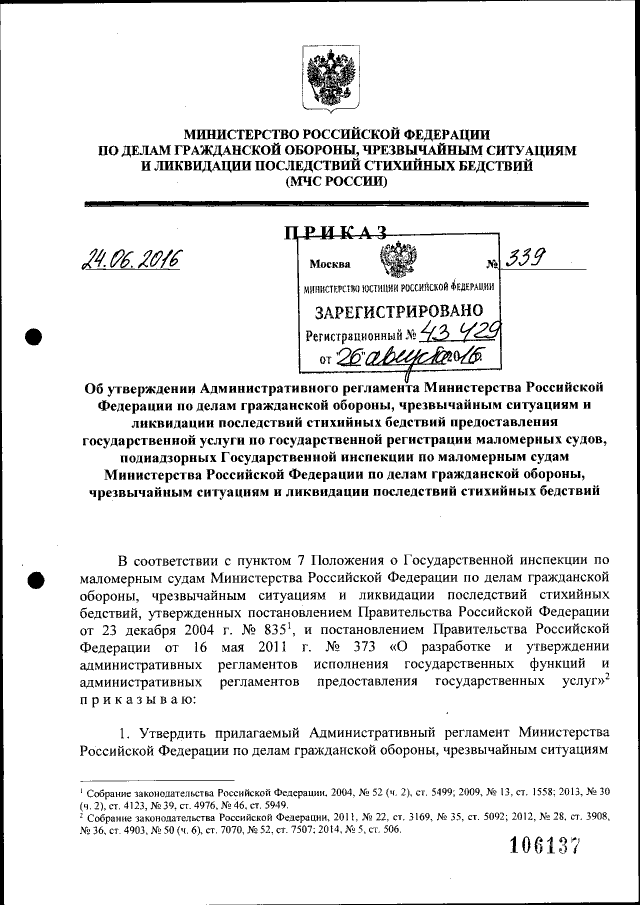 МИНИСТЕРСТВО РОССИЙСКОЙ ФЕДЕРАЦИИ
ПО ДЕЛАМ ГРАЖДАНСКОЙ ОБОРОНЫ, ЧРЕЗВЫЧАЙНЫМ СИТУАЦИЯМ
И ЛИКВИДАЦИИ ПОСЛЕДСТВИЙ СТИХИЙНЫХ БЕДСТВИЙ
(МЧС РОССИИ)

ПРИКАЗ

24.06.2016 Москва № 339

МИНИСТЕРСТВО ЮСТИЦИИ РОССИЙСКОЙ ФЕДЕРАЦИИ
ЗАРЕГИСТРИРОВАНО
Регистрационный № 43429
от "26" августа 2016

Об утверждении Административного регламента Министерства Российской Федерации по делам гражданской обороны, чрезвычайным ситуациям и ликвидации последствий стихийных бедствий предоставления государственной услуги по государственной регистрации маломерных судов, поднадзорных Государственной инспекции по маломерным судам Министерства Российской Федерации по делам гражданской обороны, чрезвычайным ситуациям и ликвидации последствий стихийных бедствий

В соответствии с пунктом 7 Положения о Государственной инспекции по маломерным судам Министерства Российской Федерации по делам гражданской обороны, чрезвычайным ситуациям и ликвидации последствий стихийных бедствий, утвержденных постановлением Правительства Российской Федерации от 23 декабря 2004 г. № 835$^1$, и постановлением Правительства Российской Федерации от 16 мая 2011 г. № 373 «О разработке и утверждении административных регламентов исполнения государственных функций и административных регламентов предоставления государственных услуг»$^2$ приказываю:

1. Утвердить прилагаемый Административный регламент Министерства Российской Федерации по делам гражданской обороны, чрезвычайным ситуациям

$^1$ Собрание законодательства Российской Федерации, 2004, № 52 (ч. 2), ст. 5499; 2009, № 13, ст. 1558; 2013, № 30 (ч. 2), ст. 4123, № 39, ст. 4976, № 46, ст. 5949.
$^2$ Собрание законодательства Российской Федерации, 2011, № 22, ст. 3169, № 35, ст. 5092; 2012, № 28, ст. 3908, № 36, ст. 4903, № 50 (ч. 6), ст. 7070, № 52, ст. 7507; 2014, № 5, ст. 506.

106137